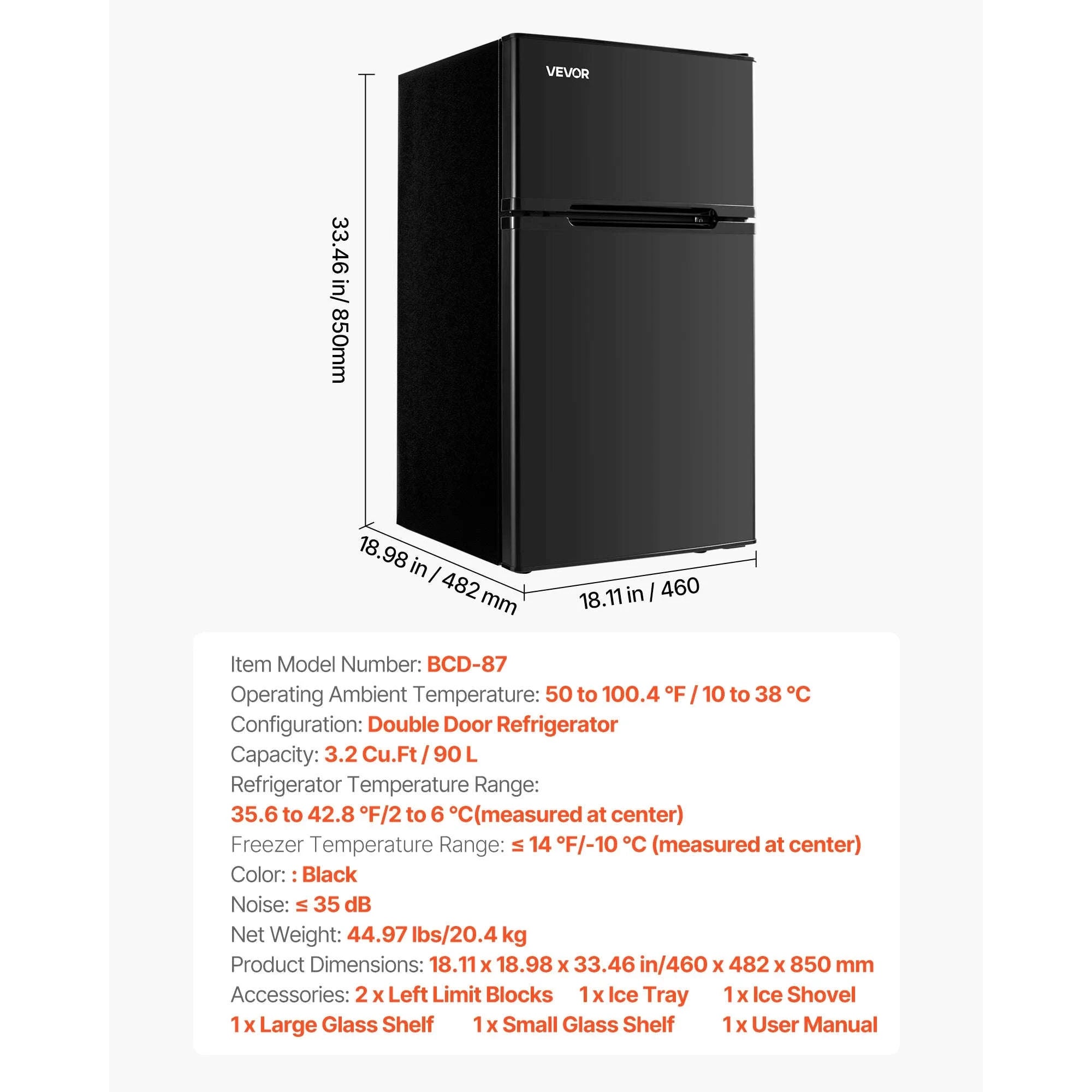 VEVOR

33.46 in/ 850mm

18.98 in / 482 mm

18.11 in / 460

Item Model Number: BCD-87
Operating Ambient Temperature: 50 to 100.4 °F / 10 to 38 °C
Configuration: Double Door Refrigerator
Capacity: 3.2 Cu.Ft / 90 L
Refrigerator Temperature Range:
35.6 to 42.8 °F/2 to 6 °C(measured at center)
Freezer Temperature Range: ≤ 14 °F/-10 °C (measured at center)
Color: : Black
Noise: ≤ 35 dB
Net Weight: 44.97 lbs/20.4 kg
Product Dimensions: 18.11 x 18.98 x 33.46 in/460 x 482 x 850 mm
Accessories: 2 x Left Limit Blocks 1 x Ice Tray 1 x Ice Shovel
1 x Large Glass Shelf 1 x Small Glass Shelf 1 x User Manual